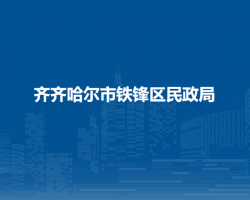 齐齐哈尔市铁锋区民政局